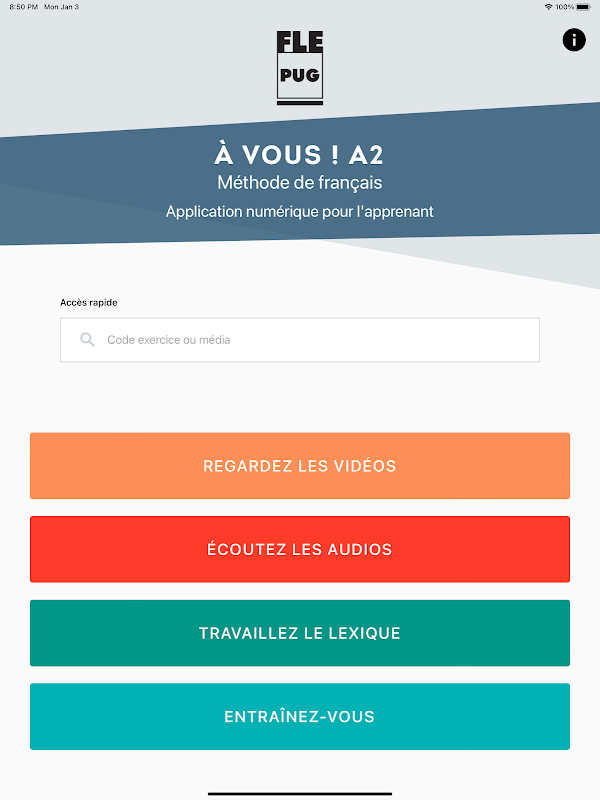 8:50 PM Mon Jan 3
100%

FLE
PUG

À VOUS ! A2
Méthode de français
Application numérique pour l'apprenant

Accès rapide

Code exercice ou média

REGARDEZ LES VIDÉOS

ÉCOUTEZ LES AUDIOS

TRAVAILLEZ LE LEXIQUE

ENTRAÎNEZ-VOUS